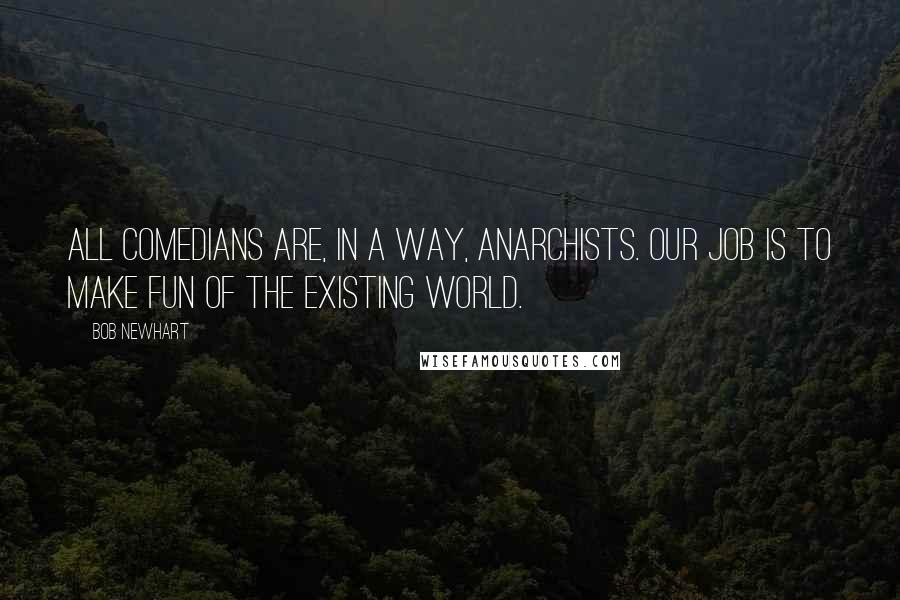 ALL COMEDIANS ARE, IN A WAY, ANARCHISTS. OUR JOB IS TO MAKE FUN OF THE EXISTING WORLD.

BOB NEWHART

WISEFAMOUSQUOTES.COM